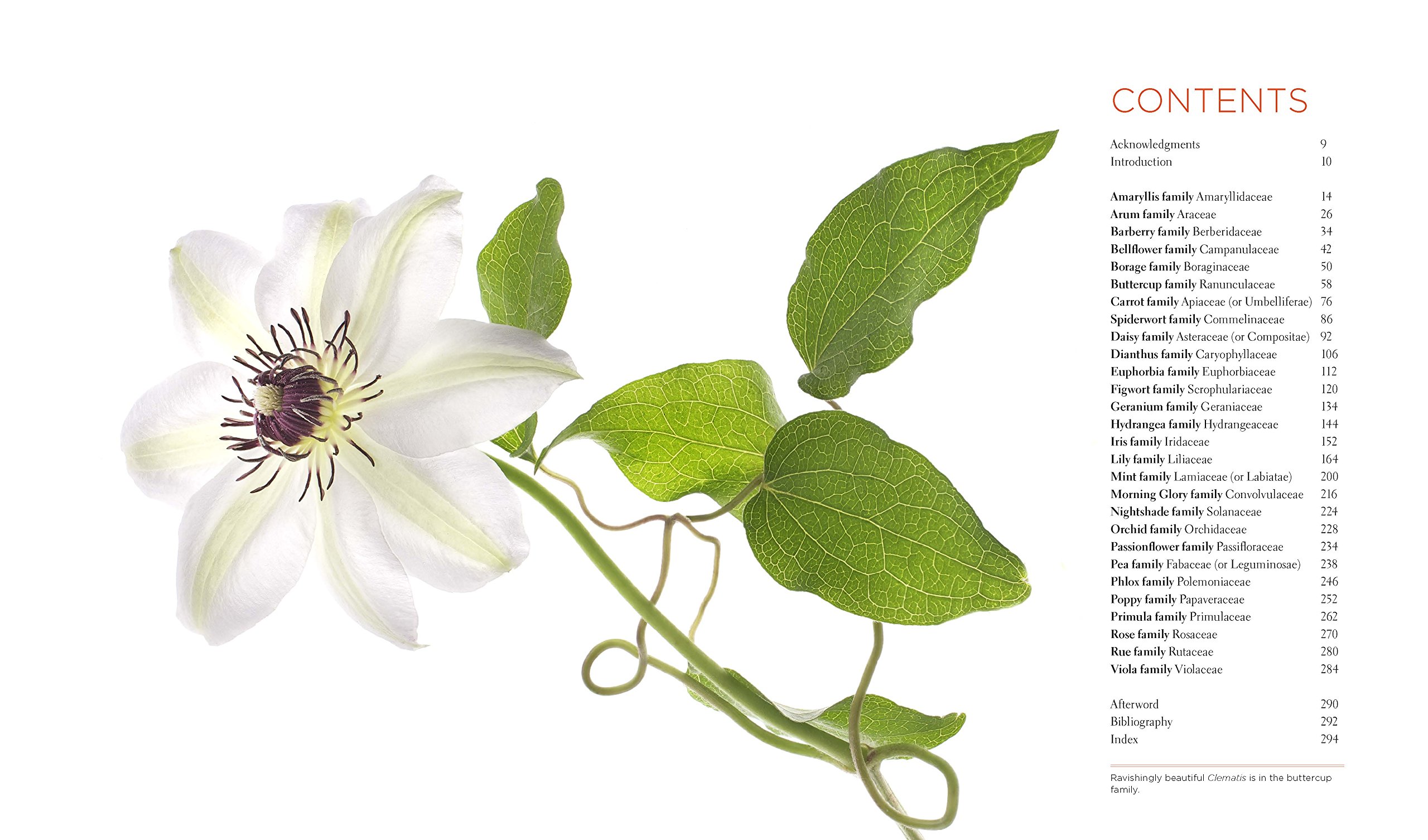 CONTENTS

Acknowledgments 9
Introduction 10

Amaryllis family Amaryllidaceae 14
Arum family Araceae 26
Barberry family Berberidaceae 34
Bellflower family Campanulaceae 42
Borage family Boraginaceae 50
Buttercup family Ranunculaceae 58
Carrot family Apiaceae (or Umbelliferae) 76
Spiderwort family Commelinaceae 86
Daisy family Asteraceae (or Compositae) 92
Dianthus family Caryophyllaceae 106
Euphorbia family Euphorbiaceae 112
Figwort family Scrophulariaceae 120
Geranium family Geraniaceae 134
Hydrangea family Hydrangeaceae 144
Iris family Iridaceae 152
Lily family Liliaceae 164
Mint family Lamiaceae (or Labiatae) 200
Morning Glory family Convolvulaceae 216
Nightshade family Solanaceae 224
Orchid family Orchidaceae 228
Passionflower family Passifloraceae 234
Pea family Fabaceae (or Leguminosae) 238
Phlox family Polemoniaceae 246
Poppy family Papaveraceae 252
Primula family Primulaceae 262
Rose family Rosaceae 270
Rue family Rutaceae 280
Viola family Violaceae 284

Afterword 290
Bibliography 292
Index 294

Ravishingly beautiful Clematis is in the buttercup family.